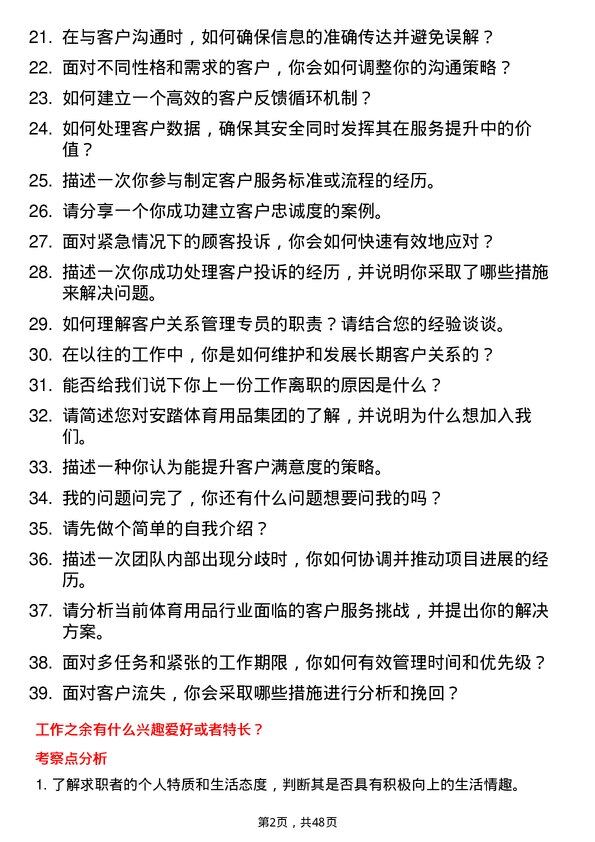 21. 在与客户沟通时，如何确保信息的准确传达并避免误解？

22. 面对不同性格和需求的客户，你会如何调整你的沟通策略？

23. 如何建立一个高效的客户反馈循环机制？

24. 如何处理客户数据，确保其安全同时发挥其在服务提升中的价值？

25. 描述一次你参与制定客户服务标准或流程的经历。

26. 请分享一个你成功建立客户忠诚度的案例。

27. 面对紧急情况下的顾客投诉，你会如何快速有效地应对？

28. 描述一次你成功处理客户投诉的经历，并说明你采取了哪些措施来解决问题。

29. 如何理解客户关系管理专员的职责？请结合您的经验谈谈。

30. 在以往的工作中，你是如何维护和发展长期客户关系的？

31. 能否给我们说下你上一份工作离职的原因是什么？

32. 请简述您对安踏体育用品集团的了解，并说明为什么想加入我们。

33. 描述一种你认为能提升客户满意度的策略。

34. 我的问题问完了，你还有什么问题想要问我的吗？

35. 请先做个简单的自我介绍？

36. 描述一次团队内部出现分歧时，你如何协调并推动项目进展的经历。

37. 请分析当前体育用品行业面临的客户服务挑战，并提出你的解决方案。

38. 面对多任务和紧张的工作期限，你如何有效管理时间和优先级？

39. 面对客户流失，你会采取哪些措施进行分析和挽回？

工作之余有什么兴趣爱好或者特长？

考察点分析

1. 了解求职者的个人特质和生活态度，判断其是否具有积极向上的生活情趣。

第2页，共48页